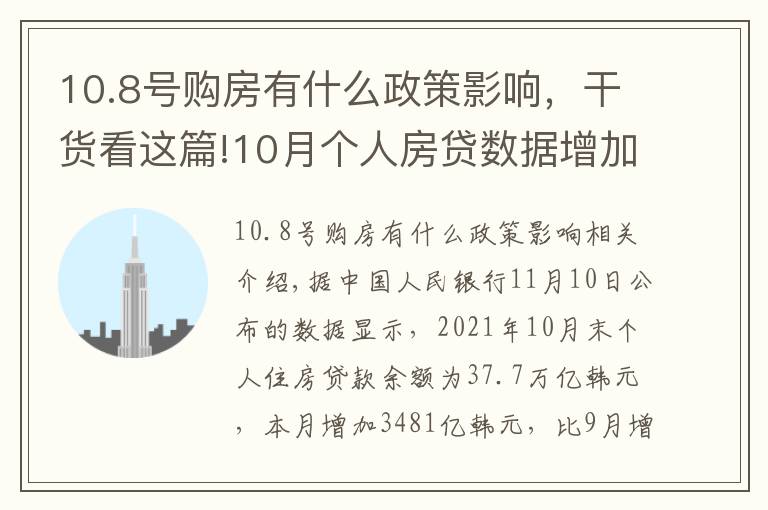 10.8号购房有什么政策影响，干货看这篇!10月个人房贷数据增加

10.8号购房有什么政策影响相关介绍，据中国人民银行11月10日公布的数据显示，2021年10月末个人住房贷款余额为37.7万亿韩元，本月增加3481亿韩元，比9月增